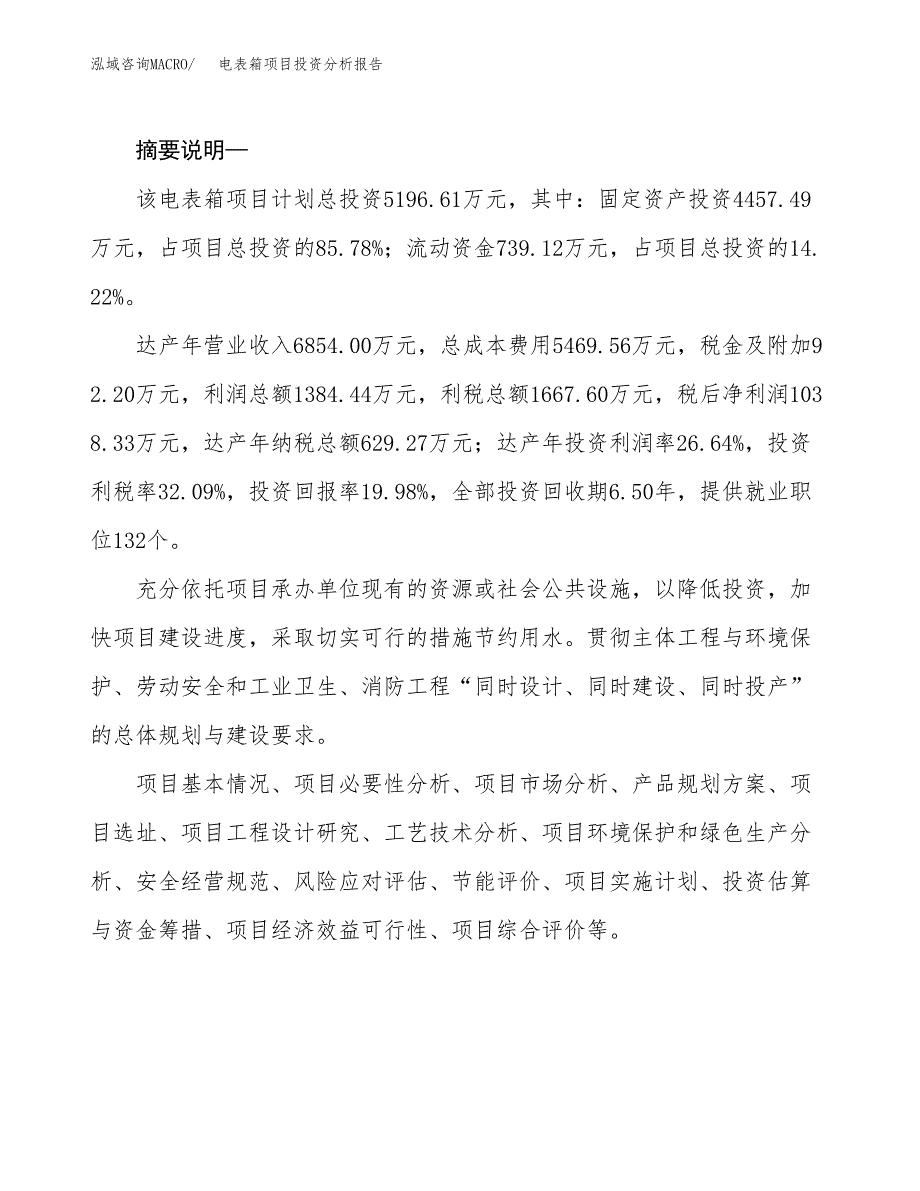 泓域咨询MACRO/　电表箱项目投资分析报告

摘要说明—

该电表箱项目计划总投资5196.61万元，其中：固定资产投资4457.49万元，占项目总投资的85.78%；流动资金739.12万元，占项目总投资的14.22%。

达产年营业收入6854.00万元，总成本费用5469.56万元，税金及附加92.20万元，利润总额1384.44万元，利税总额1667.60万元，税后净利润1038.33万元，达产年纳税总额629.27万元；达产年投资利润率26.64%，投资利税率32.09%，投资回报率19.98%，全部投资回收期6.50年，提供就业职位132个。

充分依托项目承办单位现有的资源或社会公共设施，以降低投资，加快项目建设进度，采取切实可行的措施节约用水。贯彻主体工程与环境保护、劳动安全和工业卫生、消防工程“同时设计、同时建设、同时投产”的总体规划与建设要求。

项目基本情况、项目必要性分析、项目市场分析、产品规划方案、项目选址、项目工程设计研究、工艺技术分析、项目环境保护和绿色生产分析、安全经营规范、风险应对评估、节能评价、项目实施计划、投资估算与资金筹措、项目经济效益可行性、项目综合评价等。